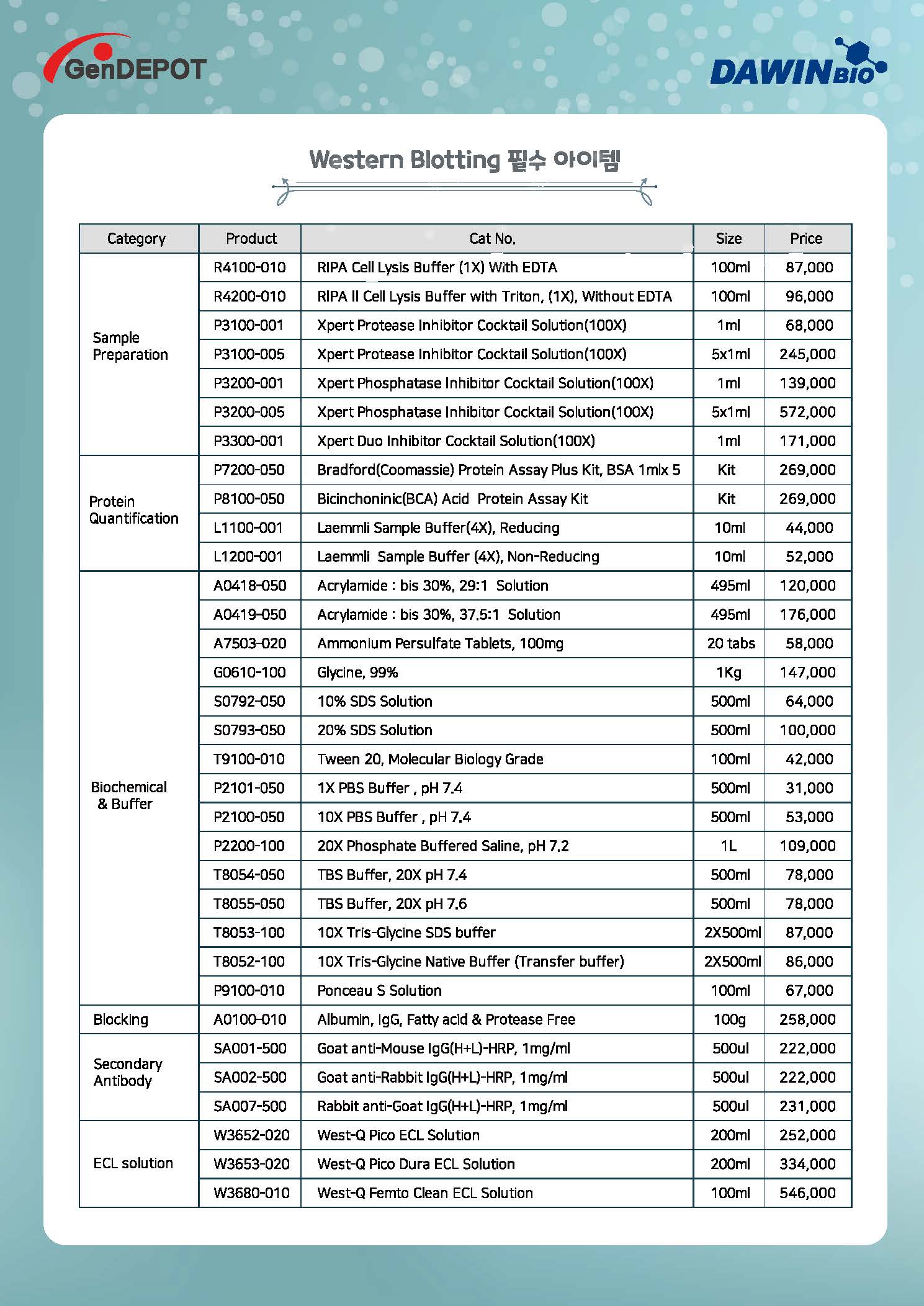 GenDEPOT

DAWINBIO

Western Blotting 필수 아이템

| Category | Product | Cat No. | Size | Price |
|---|---|---|---|---|
| Sample Preparation | R4100-010 | RIPA Cell Lysis Buffer (1X) With EDTA | 100ml | 87,000 |
| | R4200-010 | RIPA II Cell Lysis Buffer with Triton, (1X), Without EDTA | 100ml | 96,000 |
| | P3100-001 | Xpert Protease Inhibitor Cocktail Solution(100X) | 1ml | 68,000 |
| | P3100-005 | Xpert Protease Inhibitor Cocktail Solution(100X) | 5x1ml | 245,000 |
| | P3200-001 | Xpert Phosphatase Inhibitor Cocktail Solution(100X) | 1ml | 139,000 |
| | P3200-005 | Xpert Phosphatase Inhibitor Cocktail Solution(100X) | 5x1ml | 572,000 |
| | P3300-001 | Xpert Duo Inhibitor Cocktail Solution(100X) | 1ml | 171,000 |
| Protein Quantification | P7200-050 | Bradford(Coomassie) Protein Assay Plus Kit, BSA 1mlx 5 | Kit | 269,000 |
| | P8100-050 | Bicinchoninic(BCA) Acid Protein Assay Kit | Kit | 269,000 |
| | L1100-001 | Laemmli Sample Buffer(4X), Reducing | 10ml | 44,000 |
| | L1200-001 | Laemmli Sample Buffer (4X), Non-Reducing | 10ml | 52,000 |
| Biochemical & Buffer | A0418-050 | Acrylamide : bis 30%, 29:1 Solution | 495ml | 120,000 |
| | A0419-050 | Acrylamide : bis 30%, 37.5:1 Solution | 495ml | 176,000 |
| | A7503-020 | Ammonium Persulfate Tablets, 100mg | 20 tabs | 58,000 |
| | G0610-100 | Glycine, 99% | 1Kg | 147,000 |
| | S0792-050 | 10% SDS Solution | 500ml | 64,000 |
| | S0793-050 | 20% SDS Solution | 500ml | 100,000 |
| | T9100-010 | Tween 20, Molecular Biology Grade | 100ml | 42,000 |
| | P2101-050 | 1X PBS Buffer , pH 7.4 | 500ml | 31,000 |
| | P2100-050 | 10X PBS Buffer , pH 7.4 | 500ml | 53,000 |
| | P2200-100 | 20X Phosphate Buffered Saline, pH 7.2 | 1L | 109,000 |
| | T8054-050 | TBS Buffer, 20X pH 7.4 | 500ml | 78,000 |
| | T8055-050 | TBS Buffer, 20X pH 7.6 | 500ml | 78,000 |
| | T8053-100 | 10X Tris-Glycine SDS buffer | 2X500ml | 87,000 |
| | T8052-100 | 10X Tris-Glycine Native Buffer (Transfer buffer) | 2X500ml | 86,000 |
| | P9100-010 | Ponceau S Solution | 100ml | 67,000 |
| Blocking | A0100-010 | Albumin, IgG, Fatty acid & Protease Free | 100g | 258,000 |
| Secondary Antibody | SA001-500 | Goat anti-Mouse IgG(H+L)-HRP, 1mg/ml | 500ul | 222,000 |
| | SA002-500 | Goat anti-Rabbit IgG(H+L)-HRP, 1mg/ml | 500ul | 222,000 |
| | SA007-500 | Rabbit anti-Goat IgG(H+L)-HRP, 1mg/ml | 500ul | 231,000 |
| ECL solution | W3652-020 | West-Q Pico ECL Solution | 200ml | 252,000 |
| | W3653-020 | West-Q Pico Dura ECL Solution | 200ml | 334,000 |
| | W3680-010 | West-Q Femto Clean ECL Solution | 100ml | 546,000 |